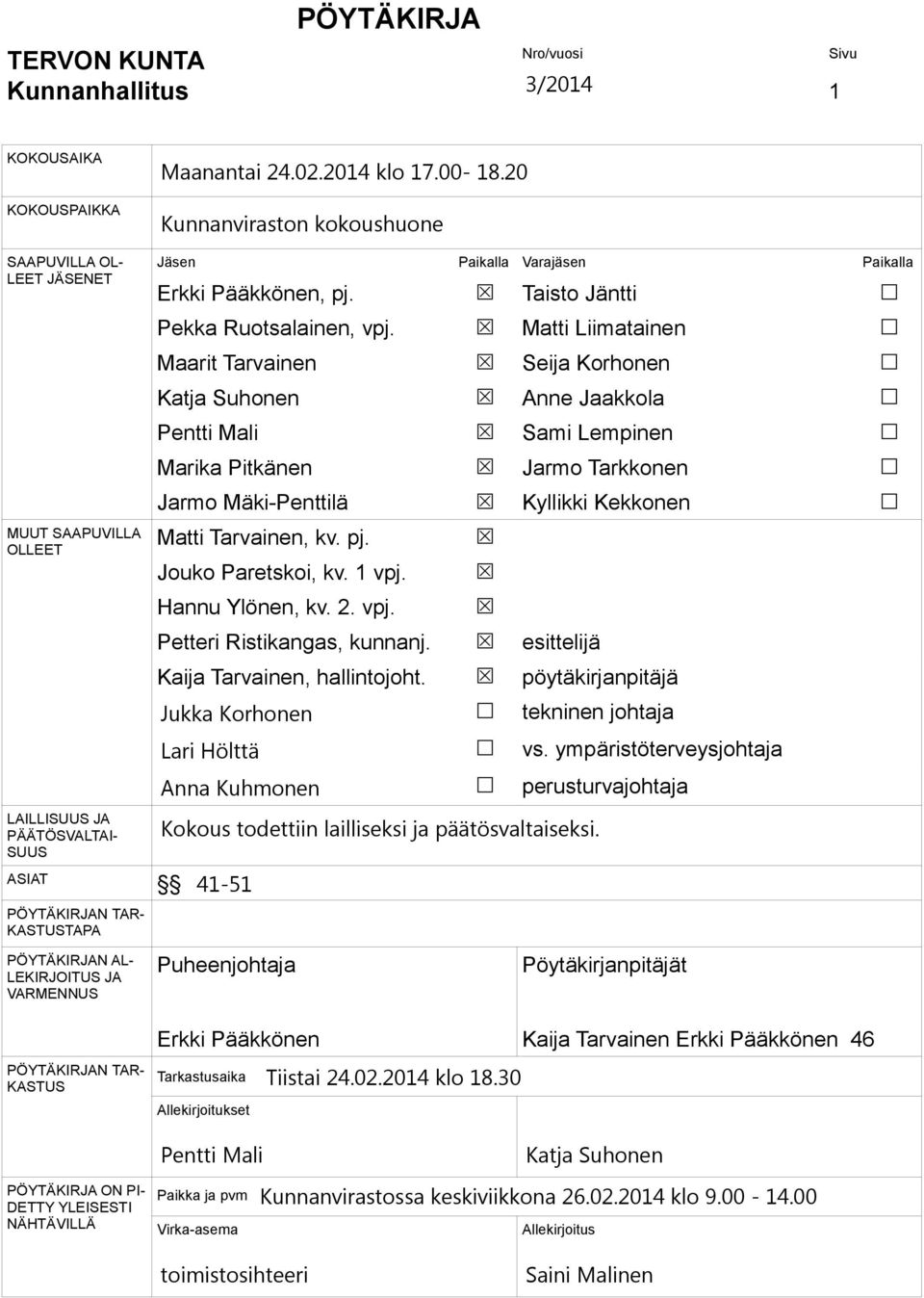 PÖYTÄKIRJA

TERVON KUNTA
Kunnanhallitus

Nro/vuosi
3/2014

Sivu
1

KOKOUSAIKA
Maanantai 24.02.2014 klo 17.00- 18.20

KOKOUSPAIKKA
Kunnanviraston kokoushuone

SAAPUVILLA OLLEET JÄSENET

| Jäsen | Paikalla | Varajäsen | Paikalla |
|---|---|---|---|
| Erkki Pääkkönen, pj. | ☒ | Taisto Jäntti | ☐ |
| Pekka Ruotsalainen, vpj. | ☒ | Matti Liimatainen | ☐ |
| Maarit Tarvainen | ☒ | Seija Korhonen | ☐ |
| Katja Suhonen | ☒ | Anne Jaakkola | ☐ |
| Pentti Mali | ☒ | Sami Lempinen | ☐ |
| Marika Pitkänen | ☒ | Jarmo Tarkkonen | ☐ |
| Jarmo Mäki-Penttilä | ☒ | Kyllikki Kekkonen | ☐ |

MUUT SAAPUVILLA OLLEET

| | | |
|---|---|---|
| Matti Tarvainen, kv. pj. | ☒ | |
| Jouko Paretskoi, kv. 1 vpj. | ☒ | |
| Hannu Ylönen, kv. 2. vpj. | ☒ | |
| Petteri Ristikangas, kunnanj. | ☒ | esittelijä |
| Kaija Tarvainen, hallintojoht. | ☒ | pöytäkirjanpitäjä |
| Jukka Korhonen | ☐ | tekninen johtaja |
| Lari Hölttä | ☐ | vs. ympäristöterveysjohtaja |
| Anna Kuhmonen | ☐ | perusturvajohtaja |

LAILLISUUS JA PÄÄTÖSVALTAISUUS
Kokous todettiin lailliseksi ja päätösvaltaiseksi.

ASIAT
§§ 41-51

PÖYTÄKIRJAN TARKASTUSTAPA

PÖYTÄKIRJAN ALLEKIRJOITUS JA VARMENNUS
Puheenjohtaja
Pöytäkirjanpitäjät

Erkki Pääkkönen
Kaija Tarvainen Erkki Pääkkönen 46

PÖYTÄKIRJAN TARKASTUS
Tarkastusaika Tiistai 24.02.2014 klo 18.30
Allekirjoitukset

Pentti Mali
Katja Suhonen

PÖYTÄKIRJA ON PIDETTY YLEISESTI NÄHTÄVILLÄ
Paikka ja pvm Kunnanvirastossa keskiviikkona 26.02.2014 klo 9.00 - 14.00
Virka-asema
Allekirjoitus

toimistosihteeri
Saini Malinen